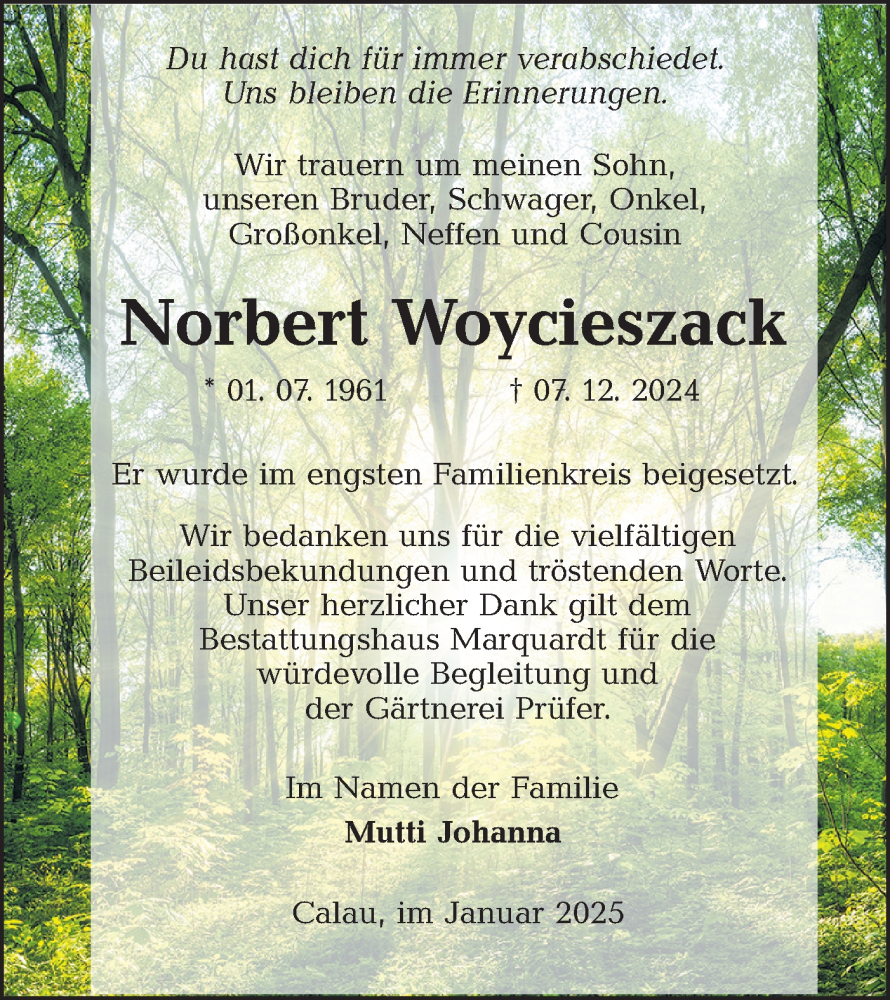 Du hast dich für immer verabschiedet.
Uns bleiben die Erinnerungen.

Wir trauern um meinen Sohn,
unseren Bruder, Schwager, Onkel,
Großonkel, Neffen und Cousin

Norbert Woycieszack

* 01. 07. 1961 † 07. 12. 2024

Er wurde im engsten Familienkreis beigesetzt.

Wir bedanken uns für die vielfältigen Beileidsbekundungen und tröstenden Worte. Unser herzlicher Dank gilt dem Bestattungshaus Marquardt für die würdevolle Begleitung und der Gärtnerei Prüfer.

Im Namen der Familie
Mutti Johanna

Calau, im Januar 2025